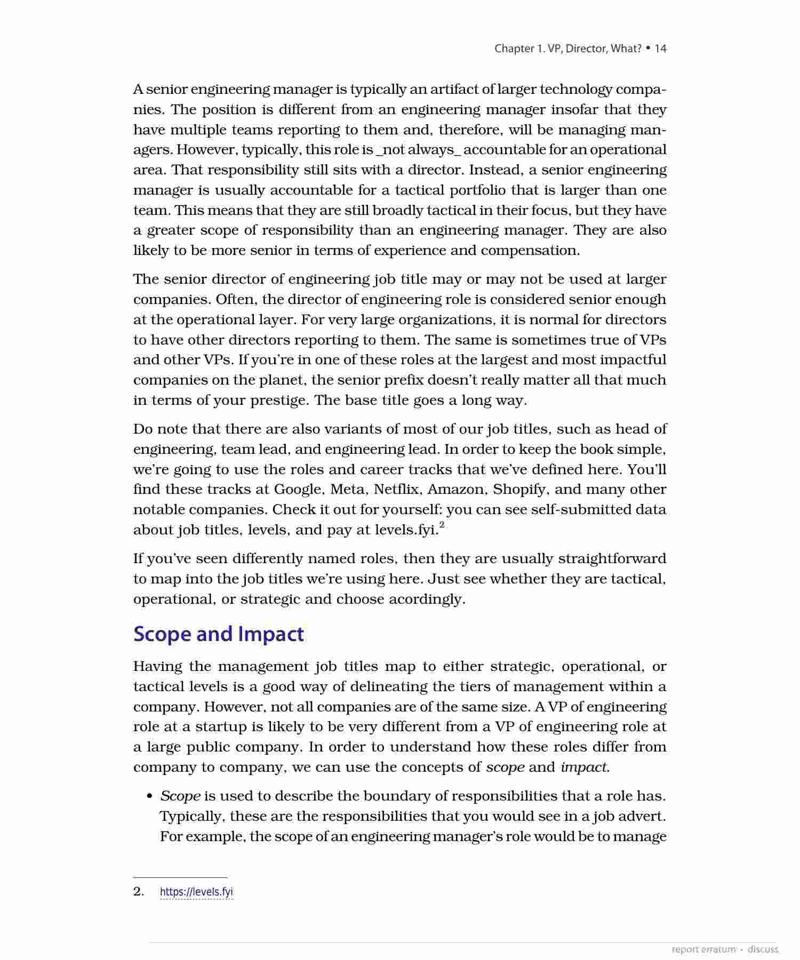 Chapter 1. VP, Director, What? • 14

A senior engineering manager is typically an artifact of larger technology companies. The position is different from an engineering manager insofar that they have multiple teams reporting to them and, therefore, will be managing managers. However, typically, this role is _not always_ accountable for an operational area. That responsibility still sits with a director. Instead, a senior engineering manager is usually accountable for a tactical portfolio that is larger than one team. This means that they are still broadly tactical in their focus, but they have a greater scope of responsibility than an engineering manager. They are also likely to be more senior in terms of experience and compensation.

The senior director of engineering job title may or may not be used at larger companies. Often, the director of engineering role is considered senior enough at the operational layer. For very large organizations, it is normal for directors to have other directors reporting to them. The same is sometimes true of VPs and other VPs. If you're in one of these roles at the largest and most impactful companies on the planet, the senior prefix doesn't really matter all that much in terms of your prestige. The base title goes a long way.

Do note that there are also variants of most of our job titles, such as head of engineering, team lead, and engineering lead. In order to keep the book simple, we're going to use the roles and career tracks that we've defined here. You'll find these tracks at Google, Meta, Netflix, Amazon, Shopify, and many other notable companies. Check it out for yourself: you can see self-submitted data about job titles, levels, and pay at levels.fyi.$^2$

If you've seen differently named roles, then they are usually straightforward to map into the job titles we're using here. Just see whether they are tactical, operational, or strategic and choose acordingly.

Scope and Impact

Having the management job titles map to either strategic, operational, or tactical levels is a good way of delineating the tiers of management within a company. However, not all companies are of the same size. A VP of engineering role at a startup is likely to be very different from a VP of engineering role at a large public company. In order to understand how these roles differ from company to company, we can use the concepts of scope and impact.

• Scope is used to describe the boundary of responsibilities that a role has. Typically, these are the responsibilities that you would see in a job advert. For example, the scope of an engineering manager's role would be to manage

2. https://levels.fyi

report erratum • discuss